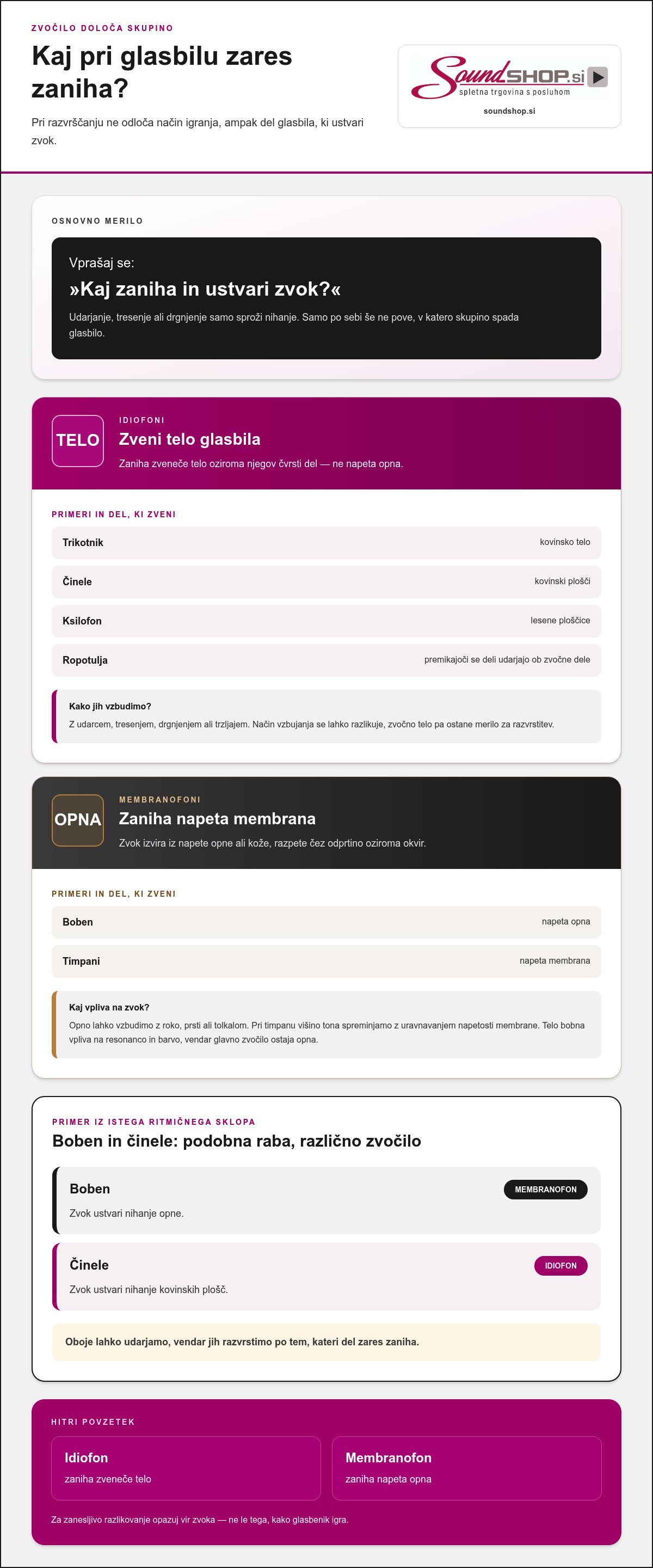 ZVOČILO DOLOČA SKUPINO

Kaj pri glasbilu zares zaniha?

Pri razvrščanju ne odloča način igranja, ampak del glasbila, ki ustvari zvok.

SoundSHOP.si
spletna trgovina s posluhom

soundshop.si

OSNOVNO MERILO

Vprašaj se:

»Kaj zaniha in ustvari zvok?«

Udarjanje, tresenje ali drgnjenje samo sproži nihanje. Samo po sebi še ne pove, v katero skupino spada glasbilo.

TELO

IDIOFONI

Zveni telo glasbila

Zaniha zveneče telo oziroma njegov čvrsti del — ne napeta opna.

PRIMERI IN DEL, KI ZVENI

Trikotnik
kovinsko telo

Činele
kovinski plošči

Ksilofon
lesene ploščice

Ropotulja
premikajoči se deli udarjajo ob zvočne dele

Kako jih vzbudimo?

Z udarcem, tresenjem, drgnjenjem ali trzljajem. Način vzbujanja se lahko razlikuje, zvočno telo pa ostane merilo za razvrstitev.

OPNA

MEMBRANOFONI

Zaniha napeta membrana

Zvok izvira iz napete opne ali kože, razpete čez odprtino oziroma okvir.

PRIMERI IN DEL, KI ZVENI

Boben
napeta opna

Timpani
napeta membrana

Kaj vpliva na zvok?

Opno lahko vzbudimo z roko, prsti ali tolkalom. Pri timpanu višino tona spreminjamo z uravnavanjem napetosti membrane. Telo bobna vpliva na resonanco in barvo, vendar glavno zvočilo ostaja opna.

PRIMER IZ ISTEGA RITMIČNEGA SKLOPA

Boben in činele: podobna raba, različno zvočilo

Boben
MEMBRANOFON

Zvok ustvari nihanje opne.

Činele
IDIOFON

Zvok ustvari nihanje kovinskih plošč.

Oboje lahko udarjamo, vendar jih razvrstimo po tem, kateri del zares zaniha.

HITRI POVZETEK

Idiofon
zaniha zveneče telo

Membranofon
zaniha napeta opna

Za zanesljivo razlikovanje opazuj vir zvoka — ne le tega, kako glasbenik igra.